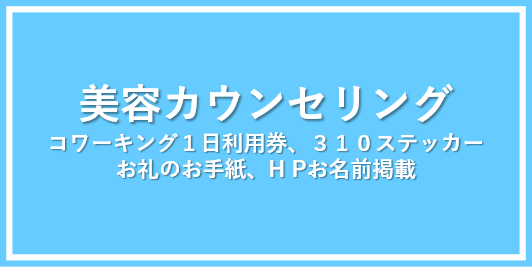 美容カウンセリング

コワーキング１日利用券、３１０ステッカー
お礼のお手紙、ＨＰお名前掲載